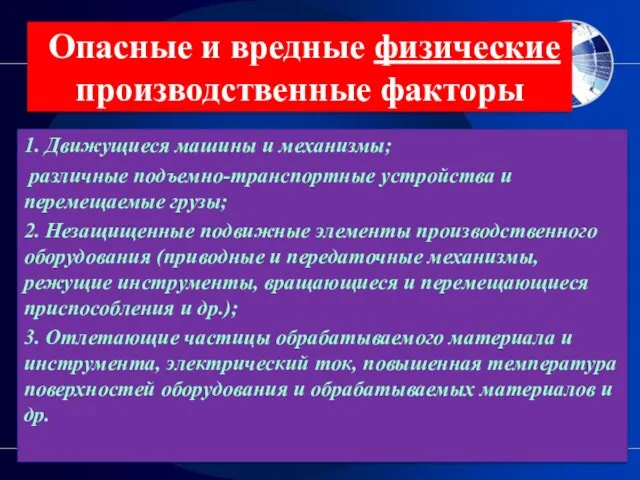 Опасные и вредные физические производственные факторы

1. Движущиеся машины и механизмы;

различные подъемно-транспортные устройства и перемещаемые грузы;

2. Незащищенные подвижные элементы производственного оборудования (приводные и передаточные механизмы, режущие инструменты, вращающиеся и перемещающиеся приспособления и др.);

3. Отлетающие частицы обрабатываемого материала и инструмента, электрический ток, повышенная температура поверхностей оборудования и обрабатываемых материалов и др.